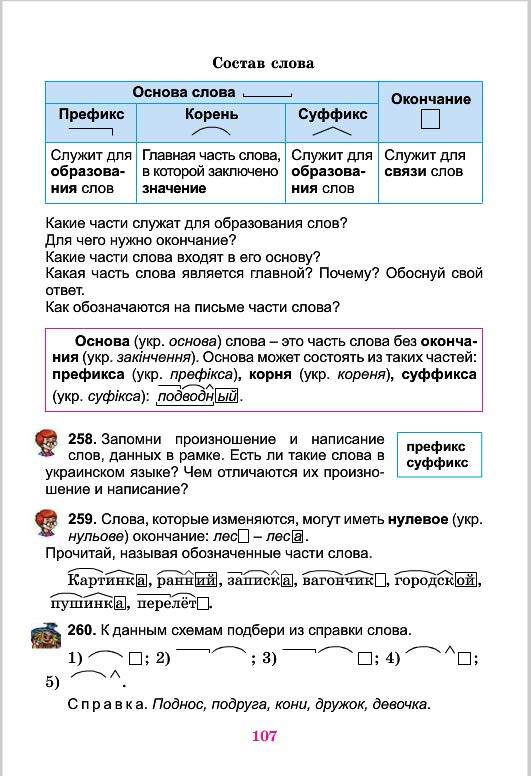 Состав слова

| Основа слова | | | Окончание |
|---|---|---|---|
| Префикс | Корень | Суффикс | |
| Служит для образования слов | Главная часть слова, в которой заключено значение | Служит для образования слов | Служит для связи слов |

Какие части служат для образования слов?
Для чего нужно окончание?
Какие части слова входят в его основу?
Какая часть слова является главной? Почему? Обоснуй свой ответ.
Как обозначаются на письме части слова?

Основа (укр. основа) слова – это часть слова без окончания (укр. закінчення). Основа может состоять из таких частей: префикса (укр. префікса), корня (укр. кореня), суффикса (укр. суфікса): подводный.

258. Запомни произношение и написание слов, данных в рамке. Есть ли такие слова в украинском языке? Чем отличаются их произношение и написание?

префикс
суффикс

259. Слова, которые изменяются, могут иметь нулевое (укр. нульове) окончание: лес – леса.
Прочитай, называя обозначенные части слова.

Картинка, ранний, записка, вагончик, городской, пушинка, перелёт.

260. К данным схемам подбери из справки слова.
1) ; 2) ; 3) ; 4) ;
5) .

Справка. Поднос, подруга, кони, дружок, девочка.

107